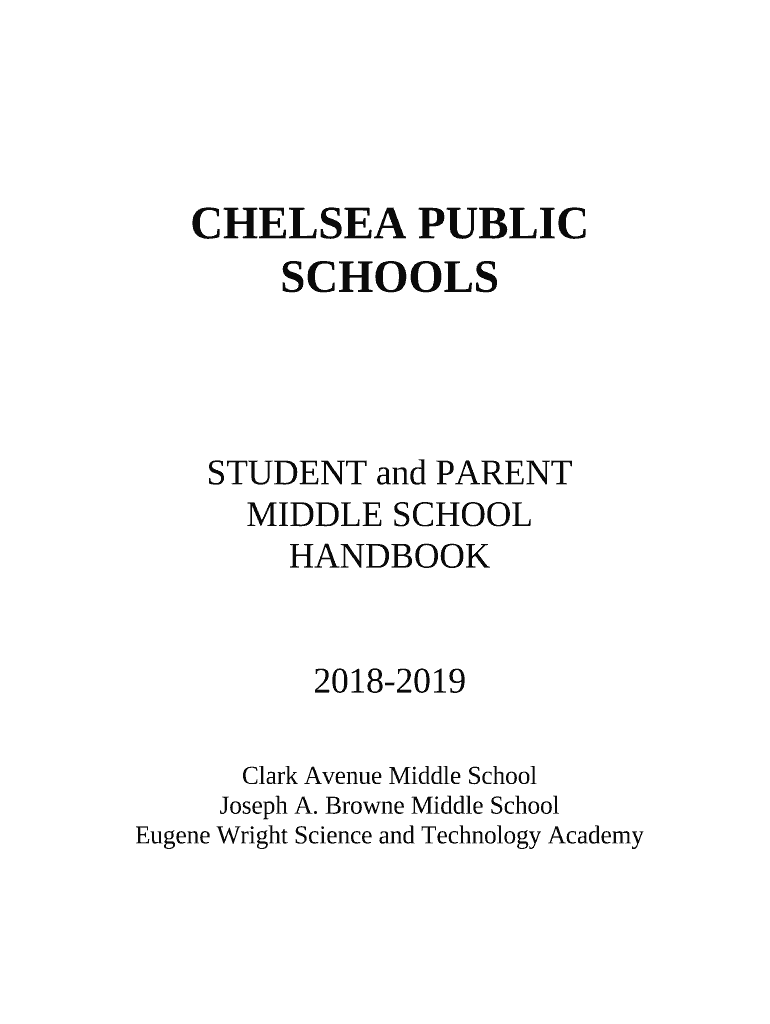 CHELSEA PUBLIC SCHOOLS

STUDENT and PARENT
MIDDLE SCHOOL
HANDBOOK

2018-2019

Clark Avenue Middle School
Joseph A. Browne Middle School
Eugene Wright Science and Technology Academy